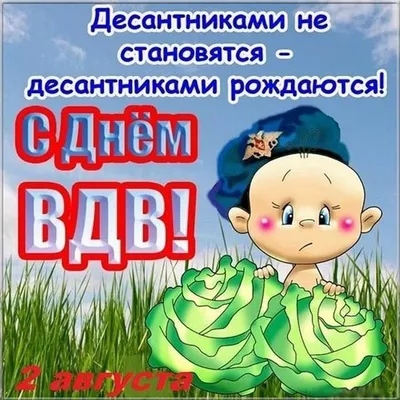 Десантниками не становятся – десантниками рождаются!

С Днём ВДВ!

2 августа